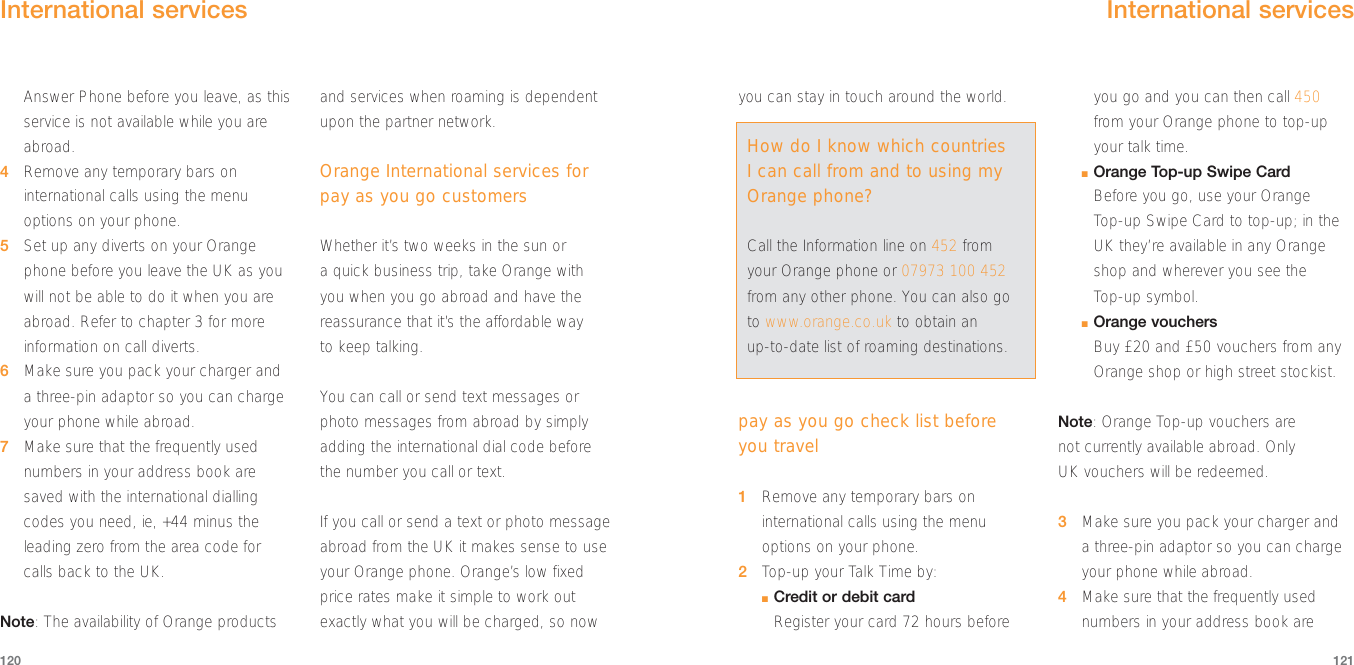 International services

Answer Phone before you leave, as this service is not available while you are abroad.

4 Remove any temporary bars on international calls using the menu options on your phone.

5 Set up any diverts on your Orange phone before you leave the UK as you will not be able to do it when you are abroad. Refer to chapter 3 for more information on call diverts.

6 Make sure you pack your charger and a three-pin adaptor so you can charge your phone while abroad.

7 Make sure that the frequently used numbers in your address book are saved with the international dialling codes you need, ie, +44 minus the leading zero from the area code for calls back to the UK.

Note: The availability of Orange products and services when roaming is dependent upon the partner network.

Orange International services for pay as you go customers

Whether it's two weeks in the sun or a quick business trip, take Orange with you when you go abroad and have the reassurance that it's the affordable way to keep talking.

You can call or send text messages or photo messages from abroad by simply adding the international dial code before the number you call or text.

If you call or send a text or photo message abroad from the UK it makes sense to use your Orange phone. Orange's low fixed price rates make it simple to work out exactly what you will be charged, so now

120

International services

you can stay in touch around the world.

How do I know which countries I can call from and to using my Orange phone?

Call the Information line on 452 from your Orange phone or 07973 100 452 from any other phone. You can also go to www.orange.co.uk to obtain an up-to-date list of roaming destinations.

pay as you go check list before you travel

1 Remove any temporary bars on international calls using the menu options on your phone.

2 Top-up your Talk Time by:

■ Credit or debit card
Register your card 72 hours before you go and you can then call 450 from your Orange phone to top-up your talk time.

■ Orange Top-up Swipe Card
Before you go, use your Orange Top-up Swipe Card to top-up; in the UK they're available in any Orange shop and wherever you see the Top-up symbol.

■ Orange vouchers
Buy £20 and £50 vouchers from any Orange shop or high street stockist.

Note: Orange Top-up vouchers are not currently available abroad. Only UK vouchers will be redeemed.

3 Make sure you pack your charger and a three-pin adaptor so you can charge your phone while abroad.

4 Make sure that the frequently used numbers in your address book are

121